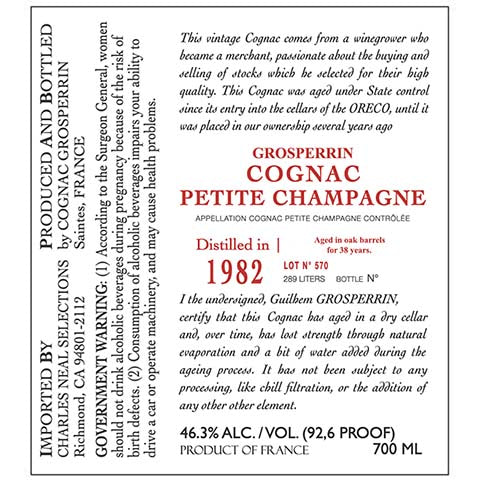 IMPORTED BY
CHARLES NEAL SELECTIONS
Richmond, CA 94801-2112

PRODUCED AND BOTTLED
by COGNAC GROSPERRIN
Saintes, FRANCE

GOVERNMENT WARNING: (1) According to the Surgeon General, women should not drink alcoholic beverages during pregnancy because of the risk of birth defects. (2) Consumption of alcoholic beverages impairs your ability to drive a car or operate machinery, and may cause health problems.

This vintage Cognac comes from a winegrower who became a merchant, passionate about the buying and selling of stocks which he selected for their high quality. This Cognac was aged under State control since its entry into the cellars of the ORECO, until it was placed in our ownership several years ago

GROSPERRIN
COGNAC
PETITE CHAMPAGNE
APPELLATION COGNAC PETITE CHAMPAGNE CONTRÔLÉE

Distilled in |
1982

Aged in oak barrels for 38 years.

LOT N° 570
289 LITERS BOTTLE N°

I the undersigned, Guilhem GROSPERRIN, certify that this Cognac has aged in a dry cellar and, over time, has lost strength through natural evaporation and a bit of water added during the ageing process. It has not been subject to any processing, like chill filtration, or the addition of any other other element.

46.3% ALC. / VOL. (92,6 PROOF)
PRODUCT OF FRANCE
700 ML